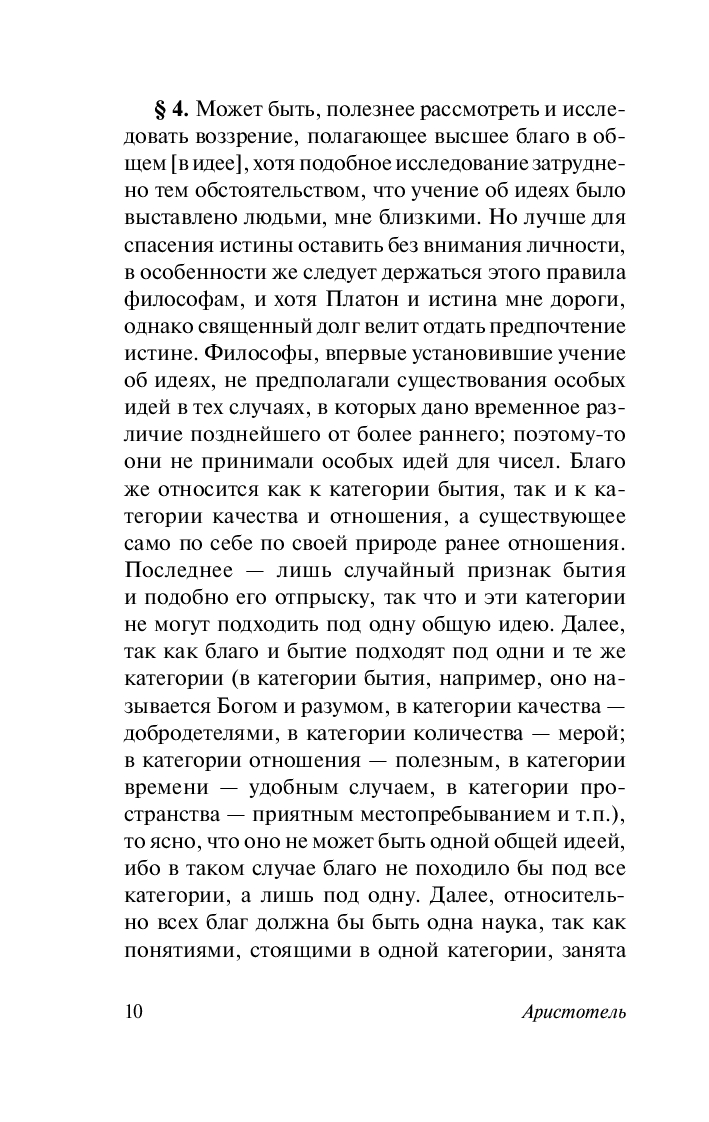 § 4. Может быть, полезнее рассмотреть и исследовать воззрение, полагающее высшее благо в общем [в идее], хотя подобное исследование затруднено тем обстоятельством, что учение об идеях было выставлено людьми, мне близкими. Но лучше для спасения истины оставить без внимания личности, в особенности же следует держаться этого правила философам, и хотя Платон и истина мне дороги, однако священный долг велит отдать предпочтение истине. Философы, впервые установившие учение об идеях, не предполагали существования особых идей в тех случаях, в которых дано временное различие позднейшего от более раннего; поэтому-то они не принимали особых идей для чисел. Благо же относится как к категории бытия, так и к категории качества и отношения, а существующее само по себе по своей природе ранее отношения. Последнее — лишь случайный признак бытия и подобно его отпрыску, так что и эти категории не могут подходить под одну общую идею. Далее, так как благо и бытие подходят под одни и те же категории (в категории бытия, например, оно называется Богом и разумом, в категории качества — добродетелями, в категории количества — мерой; в категории отношения — полезным, в категории времени — удобным случаем, в категории пространства — приятным местопребыванием и т.п.), то ясно, что оно не может быть одной общей идеей, ибо в таком случае благо не походило бы под все категории, а лишь под одну. Далее, относительно всех благ должна бы быть одна наука, так как понятиями, стоящими в одной категории, занята

10 Аристотель